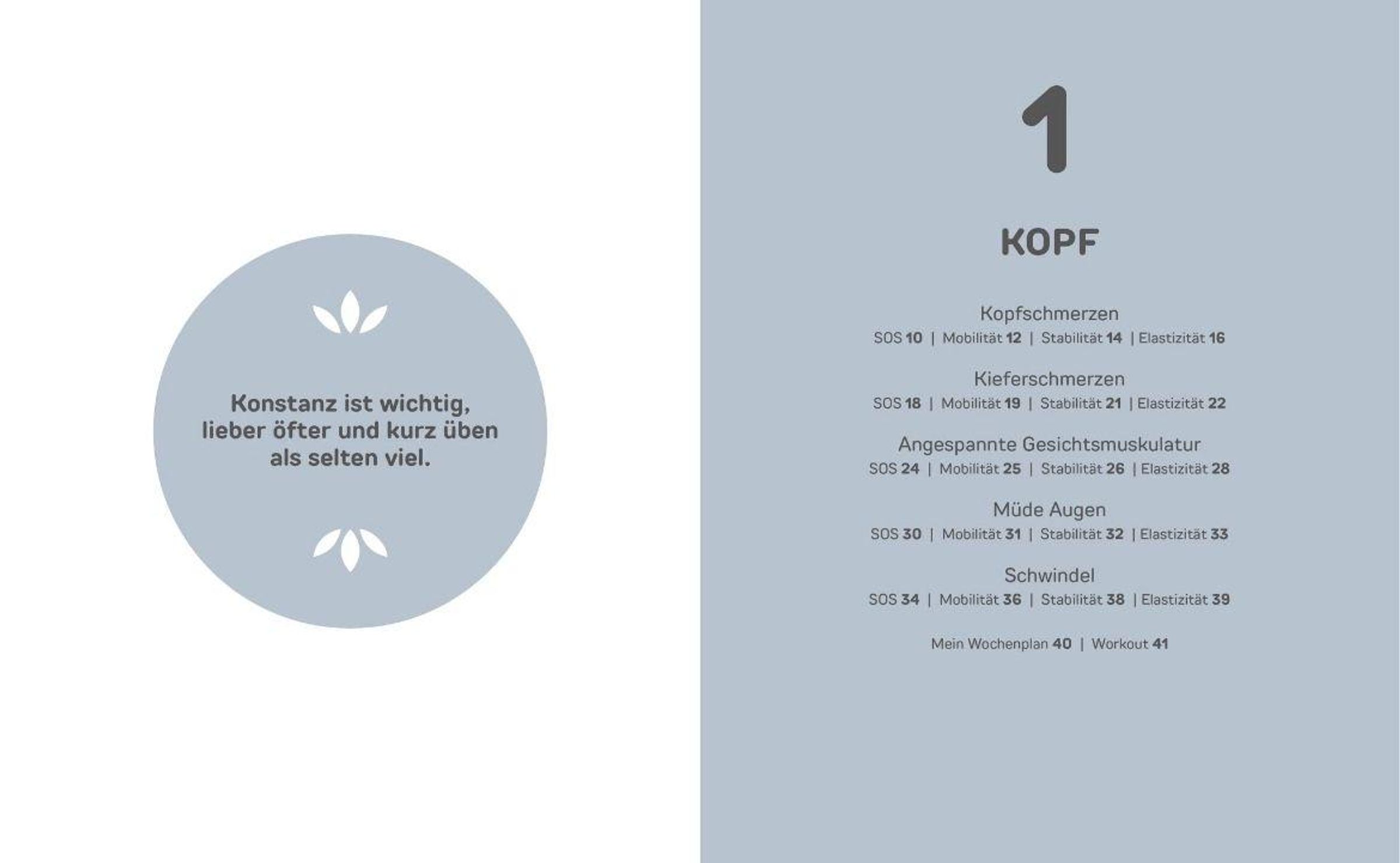 Konstanz ist wichtig, lieber öfter und kurz üben als selten viel.

1

KOPF

Kopfschmerzen
SOS 10 | Mobilität 12 | Stabilität 14 | Elastizität 16

Kieferschmerzen
SOS 18 | Mobilität 19 | Stabilität 21 | Elastizität 22

Angespannte Gesichtsmuskulatur
SOS 24 | Mobilität 25 | Stabilität 26 | Elastizität 28

Müde Augen
SOS 30 | Mobilität 31 | Stabilität 32 | Elastizität 33

Schwindel
SOS 34 | Mobilität 36 | Stabilität 38 | Elastizität 39

Mein Wochenplan 40 | Workout 41